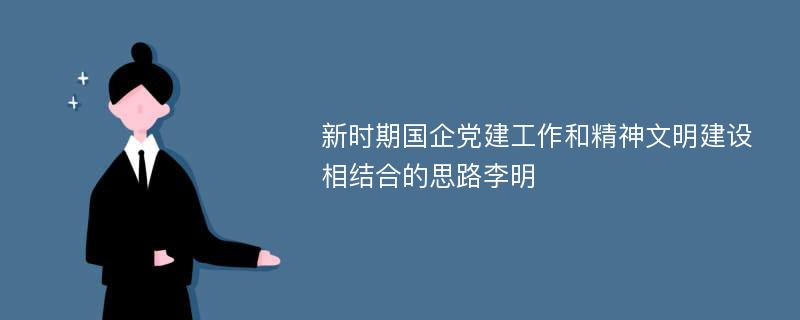 新时期国企党建工作和精神文明建设相结合的思路李明